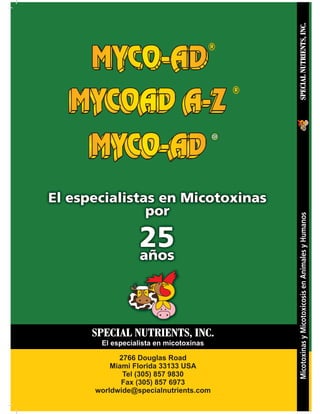 MYCO-AD®
MYCOAD A-Z®
MYCO-AD®

El especialistas en Micotoxinas por 25 años

SPECIAL NUTRIENTS, INC.
El especialista en micotoxinas

2766 Douglas Road
Miami Florida 33133 USA
Tel (305) 857 9830
Fax (305) 857 6973
worldwide@specialnutrients.com

SPECIAL NUTRIENTS, INC.

Micotoxinas y Micotoxicosis en Animales y Humanos